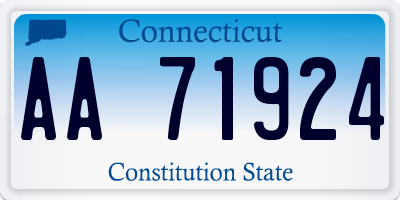 Connecticut

AA 71924

Constitution State